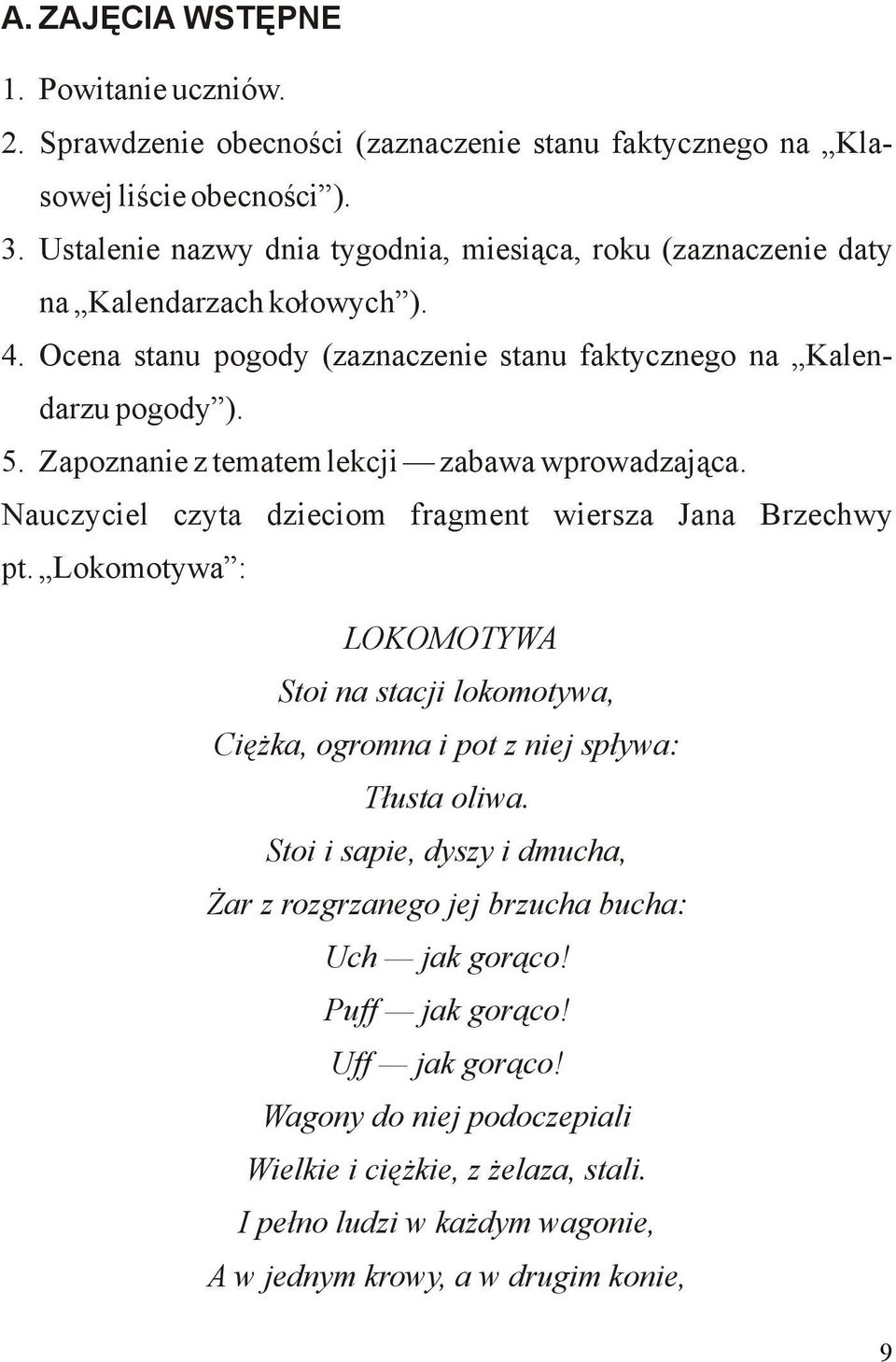 A. ZAJĘCIA WSTĘPNE

1. Powitanie uczniów.

2. Sprawdzenie obecności (zaznaczenie stanu faktycznego na „Klasowej liście obecności”).

3. Ustalenie nazwy dnia tygodnia, miesiąca, roku (zaznaczenie daty na „Kalendarzach kołowych”).

4. Ocena stanu pogody (zaznaczenie stanu faktycznego na „Kalendarzu pogody”).

5. Zapoznanie z tematem lekcji — zabawa wprowadzająca.

Nauczyciel czyta dzieciom fragment wiersza Jana Brzechwy pt. „Lokomotywa”:

LOKOMOTYWA

Stoi na stacji lokomotywa,
Ciężka, ogromna i pot z niej spływa:
Tłusta oliwa.
Stoi i sapie, dyszy i dmucha,
Żar z rozgrzanego jej brzucha bucha:
Uch — jak gorąco!
Puff — jak gorąco!
Uff — jak gorąco!
Wagony do niej podoczepiali
Wielkie i ciężkie, z żelaza, stali.
I pełno ludzi w każdym wagonie,
A w jednym krowy, a w drugim konie,

9